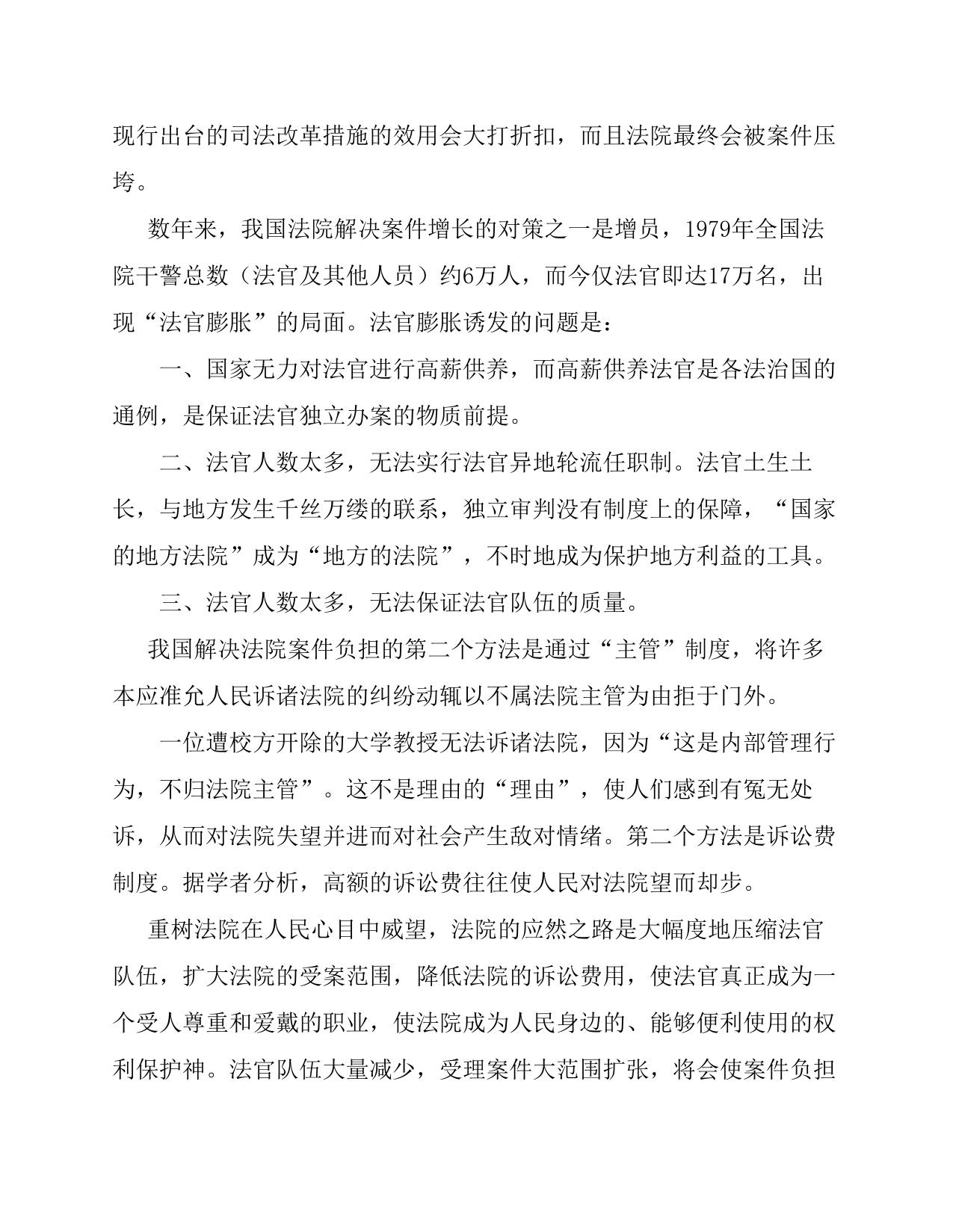 现行出台的司法改革措施的效用会大打折扣，而且法院最终会被案件压垮。

数年来，我国法院解决案件增长的对策之一是增员，1979年全国法院干警总数（法官及其他人员）约6万人，而今仅法官即达17万名，出现“法官膨胀”的局面。法官膨胀诱发的问题是：

一、国家无力对法官进行高薪供养，而高薪供养法官是各法治国的通例，是保证法官独立办案的物质前提。

二、法官人数太多，无法实行法官异地轮流任职制。法官土生土长，与地方发生千丝万缕的联系，独立审判没有制度上的保障，“国家的地方法院”成为“地方的法院”，不时地成为保护地方利益的工具。

三、法官人数太多，无法保证法官队伍的质量。

我国解决法院案件负担的第二个方法是通过“主管”制度，将许多本应准允人民诉诸法院的纠纷动辄以不属法院主管为由拒于门外。

一位遭校方开除的大学教授无法诉诸法院，因为“这是内部管理行为，不归法院主管”。这不是理由的“理由”，使人们感到有冤无处诉，从而对法院失望并进而对社会产生敌对情绪。第二个方法是诉讼费制度。据学者分析，高额的诉讼费往往使人民对法院望而却步。

重树法院在人民心目中威望，法院的应然之路是大幅度地压缩法官队伍，扩大法院的受案范围，降低法院的诉讼费用，使法官真正成为一个受人尊重和爱戴的职业，使法院成为人民身边的、能够便利使用的权利保护神。法官队伍大量减少，受理案件大范围扩张，将会使案件负担